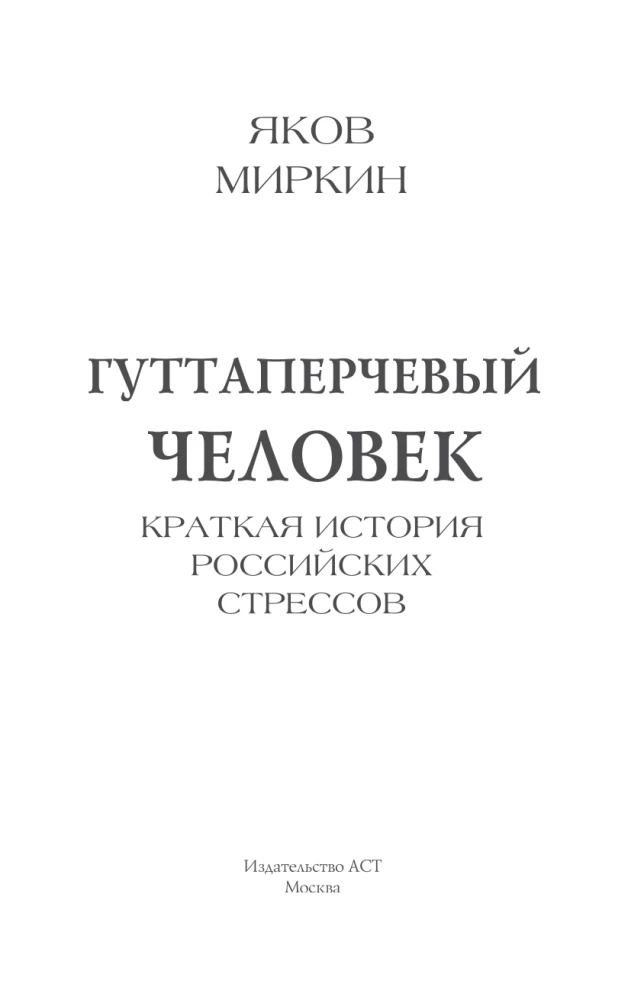 ЯКОВ
МИРКИН

ГУТТАПЕРЧЕВЫЙ
ЧЕЛОВЕК

КРАТКАЯ ИСТОРИЯ
РОССИЙСКИХ
СТРЕССОВ

Издательство АСТ
Москва